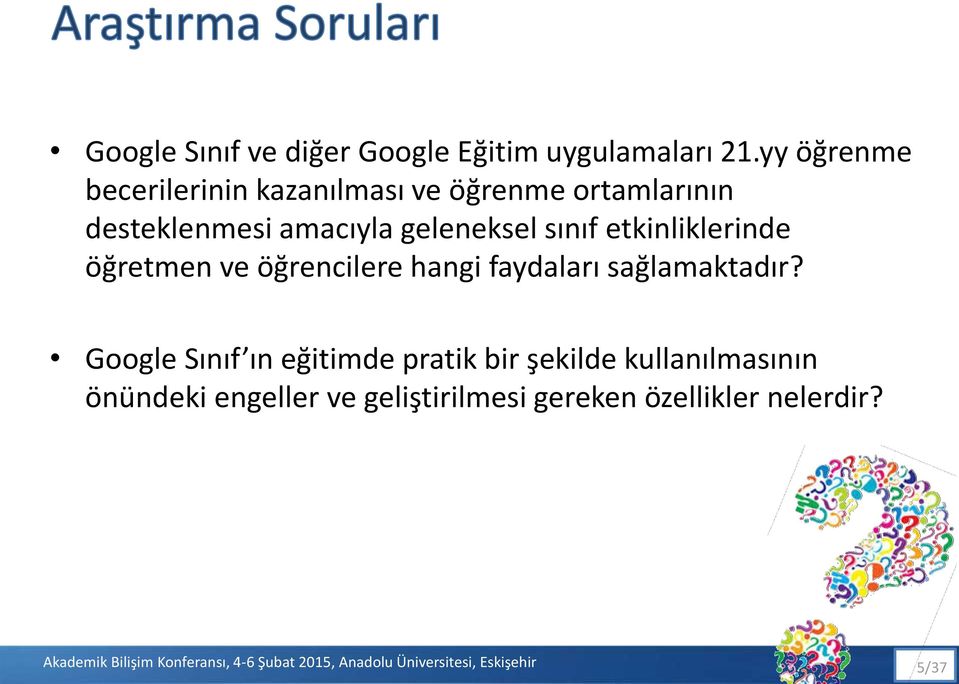 Araştırma Soruları

• Google Sınıf ve diğer Google Eğitim uygulamaları 21.yy öğrenme becerilerinin kazanılması ve öğrenme ortamlarının desteklenmesi amacıyla geleneksel sınıf etkinliklerinde öğretmen ve öğrencilere hangi faydaları sağlamaktadır?

• Google Sınıf'ın eğitimde pratik bir şekilde kullanılmasının önündeki engeller ve geliştirilmesi gereken özellikler nelerdir?

Akademik Bilişim Konferansı, 4-6 Şubat 2015, Anadolu Üniversitesi, Eskişehir

5/37